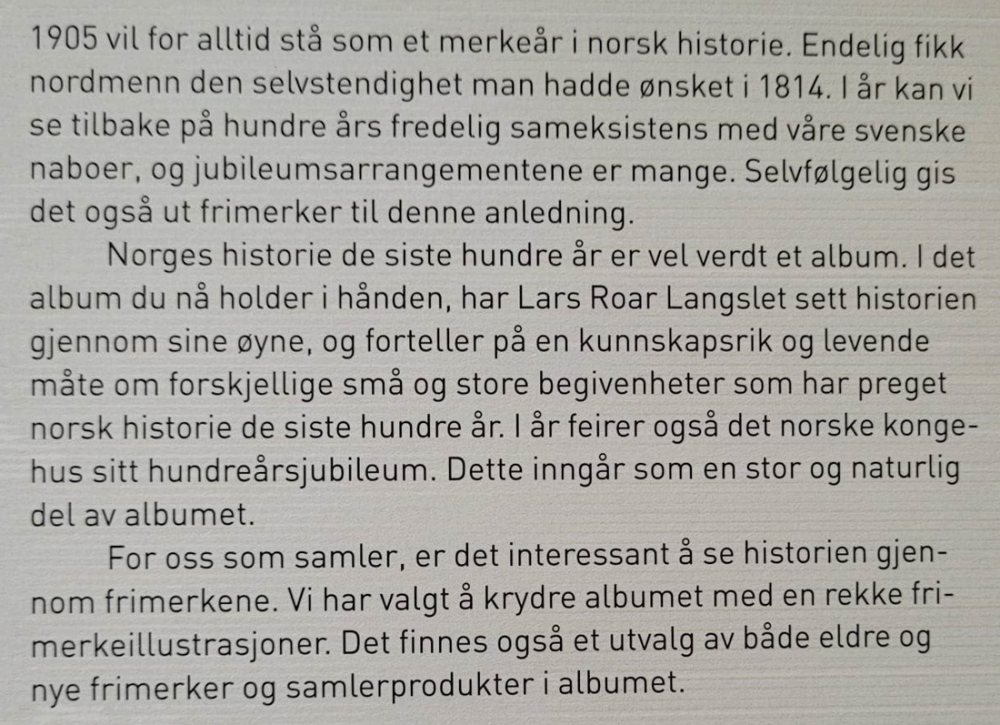 1905 vil for alltid stå som et merkeår i norsk historie. Endelig fikk nordmenn den selvstendighet man hadde ønsket i 1814. I år kan vi se tilbake på hundre års fredelig sameksistens med våre svenske naboer, og jubileumsarrangementene er mange. Selvfølgelig gis det også ut frimerker til denne anledning.

Norges historie de siste hundre år er vel verdt et album. I det album du nå holder i hånden, har Lars Roar Langslet sett historien gjennom sine øyne, og forteller på en kunnskapsrik og levende måte om forskjellige små og store begivenheter som har preget norsk historie de siste hundre år. I år feirer også det norske kongehus sitt hundreårsjubileum. Dette inngår som en stor og naturlig del av albumet.

For oss som samler, er det interessant å se historien gjennom frimerkene. Vi har valgt å krydre albumet med en rekke frimerkeillustrasjoner. Det finnes også et utvalg av både eldre og nye frimerker og samlerprodukter i albumet.